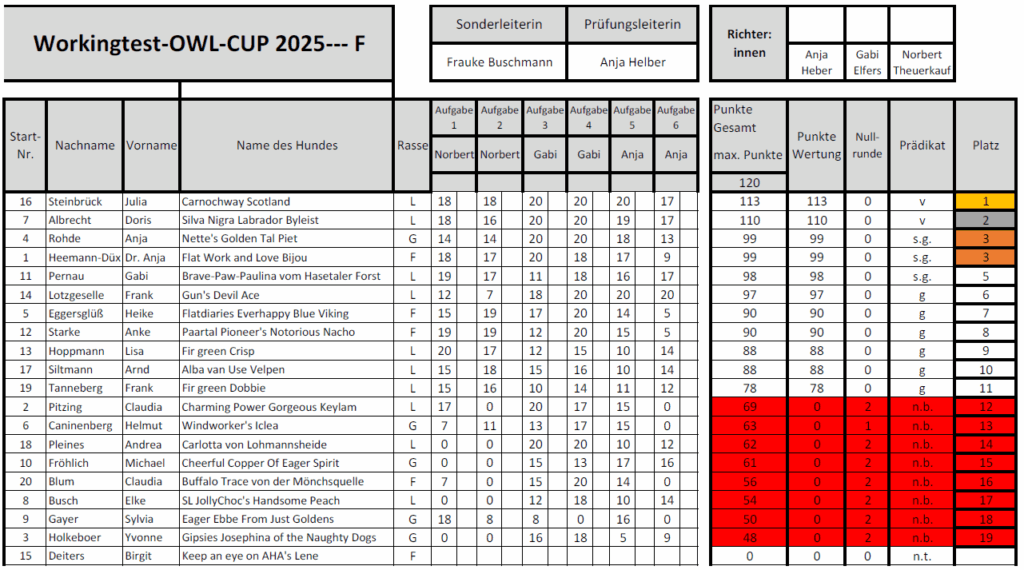 Workingtest-OWL-CUP 2025--- F

| Sonderleiterin | Prüfungsleiterin |
|---|---|
| Frauke Buschmann | Anja Helber |

| Richter: innen | | | |
|---|---|---|---|
| | Anja Heber | Gabi Elfers | Norbert Theuerkauf |

| Start-Nr. | Nachname | Vorname | Name des Hundes | Rasse | Aufgabe 1 Norbert | Aufgabe 2 Norbert | Aufgabe 3 Gabi | Aufgabe 4 Gabi | Aufgabe 5 Anja | Aufgabe 6 Anja | Punkte Gesamt max. Punkte 120 | Punkte Wertung | Null-runde | Prädikat | Platz |
|---|---|---|---|---|---|---|---|---|---|---|---|---|---|---|---|
| 16 | Steinbrück | Julia | Carnochway Scotland | L | 18 | 18 | 20 | 20 | 20 | 17 | 113 | 113 | 0 | v | 1 |
| 7 | Albrecht | Doris | Silva Nigra Labrador Byleist | L | 18 | 16 | 20 | 20 | 19 | 17 | 110 | 110 | 0 | v | 2 |
| 4 | Rohde | Anja | Nette's Golden Tal Piet | G | 14 | 14 | 20 | 20 | 18 | 13 | 99 | 99 | 0 | s.g. | 3 |
| 1 | Heemann-Düx | Dr. Anja | Flat Work and Love Bijou | F | 18 | 17 | 20 | 18 | 17 | 9 | 99 | 99 | 0 | s.g. | 3 |
| 11 | Pernau | Gabi | Brave-Paw-Paulina vom Hasetaler Forst | L | 19 | 17 | 11 | 18 | 16 | 17 | 98 | 98 | 0 | s.g. | 5 |
| 14 | Lotzgeselle | Frank | Gun's Devil Ace | L | 12 | 7 | 18 | 20 | 20 | 20 | 97 | 97 | 0 | g | 6 |
| 5 | Eggersglüß | Heike | Flatdiaries Everhappy Blue Viking | F | 15 | 19 | 17 | 20 | 14 | 5 | 90 | 90 | 0 | g | 7 |
| 12 | Starke | Anke | Paartal Pioneer's Notorious Nacho | F | 19 | 19 | 12 | 20 | 15 | 5 | 90 | 90 | 0 | g | 8 |
| 13 | Hoppmann | Lisa | Fir green Crisp | L | 20 | 17 | 12 | 15 | 10 | 14 | 88 | 88 | 0 | g | 9 |
| 17 | Siltmann | Arnd | Alba van Use Velpen | L | 15 | 18 | 15 | 16 | 10 | 14 | 88 | 88 | 0 | g | 10 |
| 19 | Tanneberg | Frank | Fir green Dobbie | L | 15 | 16 | 10 | 14 | 11 | 12 | 78 | 78 | 0 | g | 11 |
| 2 | Pitzing | Claudia | Charming Power Gorgeous Keylam | L | 17 | 0 | 20 | 17 | 15 | 0 | 69 | 0 | 2 | n.b. | 12 |
| 6 | Caninenberg | Helmut | Windworker's Iclea | G | 7 | 11 | 13 | 17 | 15 | 0 | 63 | 0 | 1 | n.b. | 13 |
| 18 | Pleines | Andrea | Carlotta von Lohmannsheide | L | 0 | 0 | 20 | 20 | 10 | 12 | 62 | 0 | 2 | n.b. | 14 |
| 10 | Fröhlich | Michael | Cheerful Copper Of Eager Spirit | G | 0 | 0 | 15 | 13 | 17 | 16 | 61 | 0 | 2 | n.b. | 15 |
| 20 | Blum | Claudia | Buffalo Trace von der Mönchsquelle | F | 7 | 0 | 15 | 20 | 14 | 0 | 56 | 0 | 2 | n.b. | 16 |
| 8 | Busch | Elke | SL JollyChoc's Handsome Peach | L | 0 | 0 | 12 | 18 | 10 | 14 | 54 | 0 | 2 | n.b. | 17 |
| 9 | Gayer | Sylvia | Eager Ebbe From Just Goldens | G | 18 | 8 | 8 | 0 | 16 | 0 | 50 | 0 | 2 | n.b. | 18 |
| 3 | Holkeboer | Yvonne | Gipsies Josephina of the Naughty Dogs | G | 0 | 0 | 16 | 18 | 5 | 9 | 48 | 0 | 2 | n.b. | 19 |
| 15 | Deiters | Birgit | Keep an eye on AHA's Lene | F | | | | | | | 0 | 0 | 0 | n.t. | |